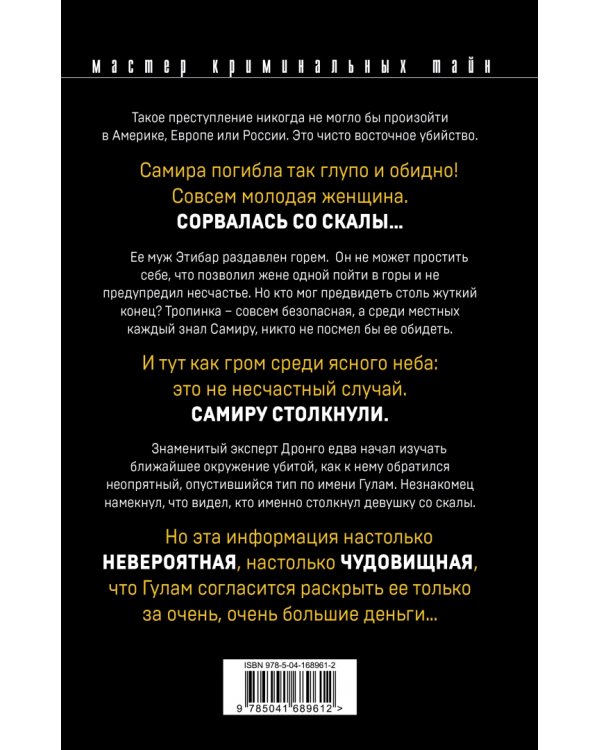 мастер криминальных тайн

Такое преступление никогда не могло бы произойти в Америке, Европе или России. Это чисто восточное убийство.

Самира погибла так глупо и обидно! Совсем молодая женщина. СОРВАЛАСЬ СО СКАЛЫ...

Ее муж Этибар раздавлен горем. Он не может простить себе, что позволил жене одной пойти в горы и не предупредил несчастье. Но кто мог предвидеть столь жуткий конец? Тропинка – совсем безопасная, а среди местных каждый знал Самиру, никто не посмел бы ее обидеть.

И тут как гром среди ясного неба: это не несчастный случай. САМИРУ СТОЛКНУЛИ.

Знаменитый эксперт Дронго едва начал изучать ближайшее окружение убитой, как к нему обратился неопрятный, опустившийся тип по имени Гулам. Незнакомец намекнул, что видел, кто именно столкнул девушку со скалы.

Но эта информация настолько НЕВЕРОЯТНАЯ, настолько ЧУДОВИЩНАЯ, что Гулам согласится раскрыть ее только за очень, очень большие деньги...

ISBN 978-5-04-168961-2

9 785041 689612 >